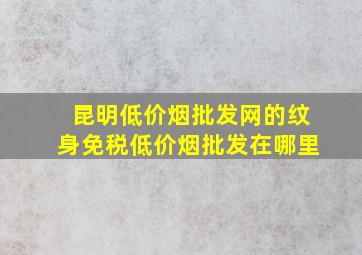 昆明低价烟批发网的纹身免税低价烟批发在哪里